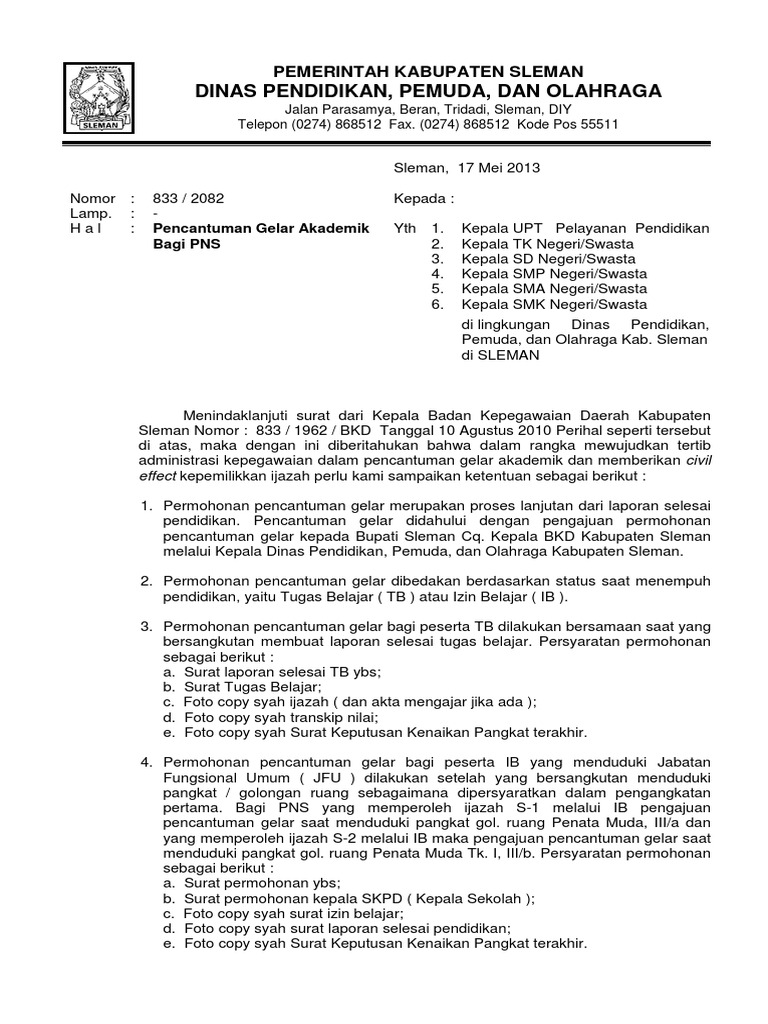 SLEMAN

PEMERINTAH KABUPATEN SLEMAN
DINAS PENDIDIKAN, PEMUDA, DAN OLAHRAGA
Jalan Parasamya, Beran, Tridadi, Sleman, DIY
Telepon (0274) 868512 Fax. (0274) 868512 Kode Pos 55511

Sleman, 17 Mei 2013

Nomor : 833 / 2082
Lamp. : -
H a l : Pencantuman Gelar Akademik Bagi PNS

Kepada :
Yth 1. Kepala UPT Pelayanan Pendidikan
2. Kepala TK Negeri/Swasta
3. Kepala SD Negeri/Swasta
4. Kepala SMP Negeri/Swasta
5. Kepala SMA Negeri/Swasta
6. Kepala SMK Negeri/Swasta
di lingkungan Dinas Pendidikan, Pemuda, dan Olahraga Kab. Sleman
di SLEMAN

Menindaklanjuti surat dari Kepala Badan Kepegawaian Daerah Kabupaten Sleman Nomor : 833 / 1962 / BKD Tanggal 10 Agustus 2010 Perihal seperti tersebut di atas, maka dengan ini diberitahukan bahwa dalam rangka mewujudkan tertib administrasi kepegawaian dalam pencantuman gelar akademik dan memberikan civil effect kepemilikkan ijazah perlu kami sampaikan ketentuan sebagai berikut :

1. Permohonan pencantuman gelar merupakan proses lanjutan dari laporan selesai pendidikan. Pencantuman gelar didahului dengan pengajuan permohonan pencantuman gelar kepada Bupati Sleman Cq. Kepala BKD Kabupaten Sleman melalui Kepala Dinas Pendidikan, Pemuda, dan Olahraga Kabupaten Sleman.

2. Permohonan pencantuman gelar dibedakan berdasarkan status saat menempuh pendidikan, yaitu Tugas Belajar ( TB ) atau Izin Belajar ( IB ).

3. Permohonan pencantuman gelar bagi peserta TB dilakukan bersamaan saat yang bersangkutan membuat laporan selesai tugas belajar. Persyaratan permohonan sebagai berikut :
a. Surat laporan selesai TB ybs;
b. Surat Tugas Belajar;
c. Foto copy syah ijazah ( dan akta mengajar jika ada );
d. Foto copy syah transkip nilai;
e. Foto copy syah Surat Keputusan Kenaikan Pangkat terakhir.

4. Permohonan pencantuman gelar bagi peserta IB yang menduduki Jabatan Fungsional Umum ( JFU ) dilakukan setelah yang bersangkutan menduduki pangkat / golongan ruang sebagaimana dipersyaratkan dalam pengangkatan pertama. Bagi PNS yang memperoleh ijazah S-1 melalui IB pengajuan pencantuman gelar saat menduduki pangkat gol. ruang Penata Muda, III/a dan yang memperoleh ijazah S-2 melalui IB maka pengajuan pencantuman gelar saat menduduki pangkat gol. ruang Penata Muda Tk. I, III/b. Persyaratan permohonan sebagai berikut :
a. Surat permohonan ybs;
b. Surat permohonan kepala SKPD ( Kepala Sekolah );
c. Foto copy syah surat izin belajar;
d. Foto copy syah surat laporan selesai pendidikan;
e. Foto copy syah Surat Keputusan Kenaikan Pangkat terakhir.